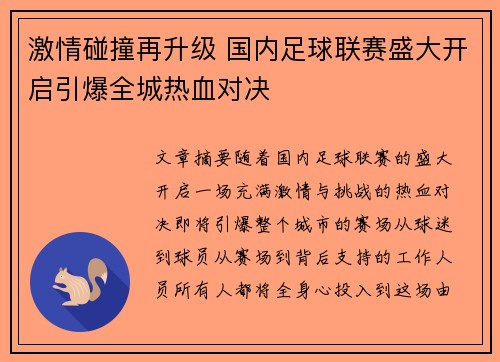 激情碰撞再升级 国内足球联赛盛大开启引爆全城热血对决

文章摘要随着国内足球联赛的盛大开启一场充满激情与挑战的热血对决即将引爆整个城市的赛场从球迷到球员从赛场到背后支持的工作人员所有人都将全身心投入到这场由